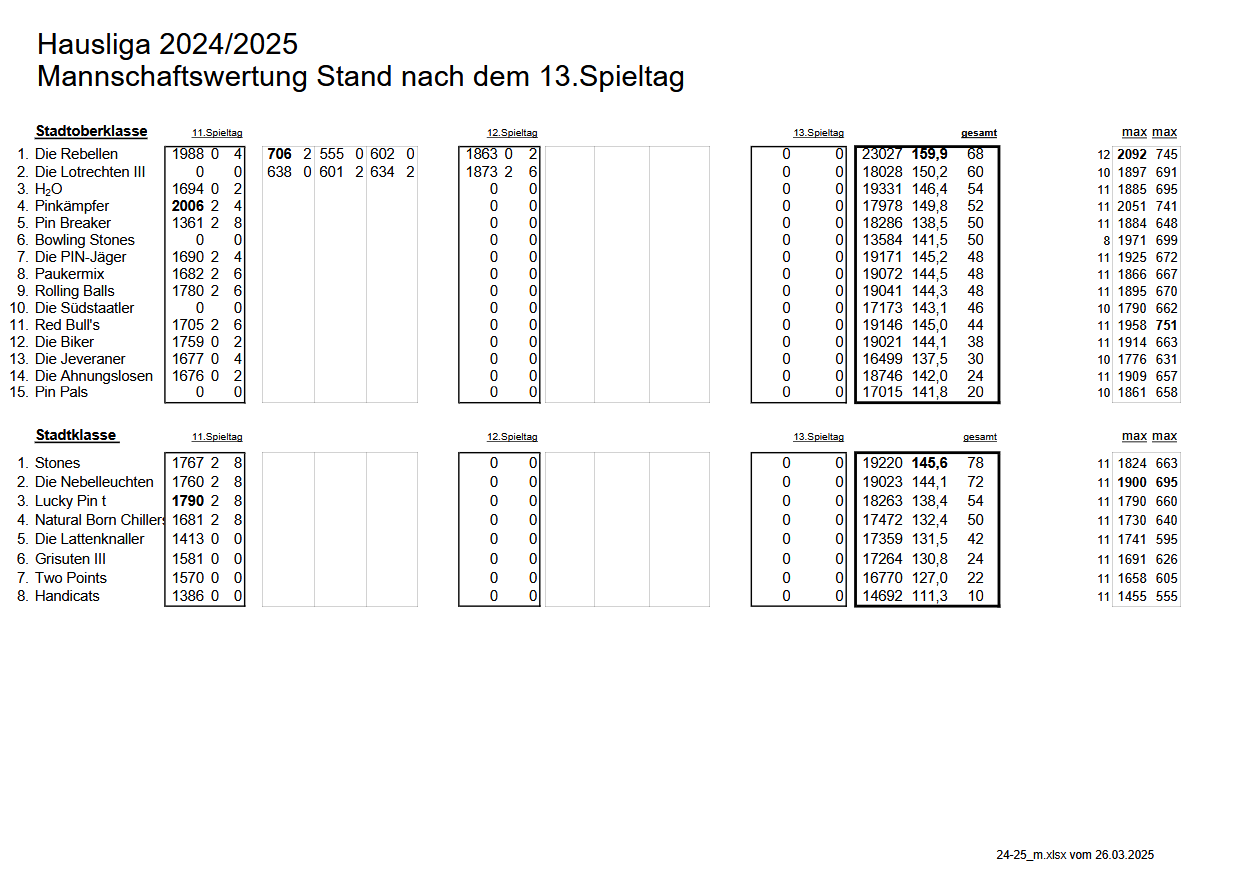 Hausliga 2024/2025
Mannschaftswertung Stand nach dem 13.Spieltag

| Stadtoberklasse | 11.Spieltag | | | | | | | | | 12.Spieltag | | | 13.Spieltag | | gesamt | | | | max | max |
|---|---|---|---|---|---|---|---|---|---|---|---|---|---|---|---|---|---|---|---|---|
| 1. Die Rebellen | 1988 | 0 | 4 | 706 | 2 | 555 | 0 | 602 | 0 | 1863 | 0 | 2 | 0 | 0 | 23027 | 159,9 | 68 | 12 | 2092 | 745 |
| 2. Die Lotrechten III | 0 | | 0 | 638 | 0 | 601 | 2 | 634 | 2 | 1873 | 2 | 6 | 0 | 0 | 18028 | 150,2 | 60 | 10 | 1897 | 691 |
| 3. $H_2O$ | 1694 | 0 | 2 | | | | | | | 0 | | 0 | 0 | 0 | 19331 | 146,4 | 54 | 11 | 1885 | 695 |
| 4. Pinkämpfer | 2006 | 2 | 4 | | | | | | | 0 | | 0 | 0 | 0 | 17978 | 149,8 | 52 | 11 | 2051 | 741 |
| 5. Pin Breaker | 1361 | 2 | 8 | | | | | | | 0 | | 0 | 0 | 0 | 18286 | 138,5 | 50 | 11 | 1884 | 648 |
| 6. Bowling Stones | 0 | | 0 | | | | | | | 0 | | 0 | 0 | 0 | 13584 | 141,5 | 50 | 8 | 1971 | 699 |
| 7. Die PIN-Jäger | 1690 | 2 | 4 | | | | | | | 0 | | 0 | 0 | 0 | 19171 | 145,2 | 48 | 11 | 1925 | 672 |
| 8. Paukermix | 1682 | 2 | 6 | | | | | | | 0 | | 0 | 0 | 0 | 19072 | 144,5 | 48 | 11 | 1866 | 667 |
| 9. Rolling Balls | 1780 | 2 | 6 | | | | | | | 0 | | 0 | 0 | 0 | 19041 | 144,3 | 48 | 11 | 1895 | 670 |
| 10. Die Südstaatler | 0 | | 0 | | | | | | | 0 | | 0 | 0 | 0 | 17173 | 143,1 | 46 | 10 | 1790 | 662 |
| 11. Red Bull's | 1705 | 2 | 6 | | | | | | | 0 | | 0 | 0 | 0 | 19146 | 145,0 | 44 | 11 | 1958 | 751 |
| 12. Die Biker | 1759 | 0 | 2 | | | | | | | 0 | | 0 | 0 | 0 | 19021 | 144,1 | 38 | 11 | 1914 | 663 |
| 13. Die Jeveraner | 1677 | 0 | 4 | | | | | | | 0 | | 0 | 0 | 0 | 16499 | 137,5 | 30 | 10 | 1776 | 631 |
| 14. Die Ahnungslosen | 1676 | 0 | 2 | | | | | | | 0 | | 0 | 0 | 0 | 18746 | 142,0 | 24 | 11 | 1909 | 657 |
| 15. Pin Pals | 0 | | 0 | | | | | | | 0 | | 0 | 0 | 0 | 17015 | 141,8 | 20 | 10 | 1861 | 658 |

| Stadtklasse | 11.Spieltag | | | 12.Spieltag | | 13.Spieltag | | gesamt | | | | max | max |
|---|---|---|---|---|---|---|---|---|---|---|---|---|---|
| 1. Stones | 1767 | 2 | 8 | 0 | 0 | 0 | 0 | 19220 | 145,6 | 78 | 11 | 1824 | 663 |
| 2. Die Nebelleuchten | 1760 | 2 | 8 | 0 | 0 | 0 | 0 | 19023 | 144,1 | 72 | 11 | 1900 | 695 |
| 3. Lucky Pin t | 1790 | 2 | 8 | 0 | 0 | 0 | 0 | 18263 | 138,4 | 54 | 11 | 1790 | 660 |
| 4. Natural Born Chillers | 1681 | 2 | 8 | 0 | 0 | 0 | 0 | 17472 | 132,4 | 50 | 11 | 1730 | 640 |
| 5. Die Lattenknaller | 1413 | 0 | 0 | 0 | 0 | 0 | 0 | 17359 | 131,5 | 42 | 11 | 1741 | 595 |
| 6. Grisuten III | 1581 | 0 | 0 | 0 | 0 | 0 | 0 | 17264 | 130,8 | 24 | 11 | 1691 | 626 |
| 7. Two Points | 1570 | 0 | 0 | 0 | 0 | 0 | 0 | 16770 | 127,0 | 22 | 11 | 1658 | 605 |
| 8. Handicats | 1386 | 0 | 0 | 0 | 0 | 0 | 0 | 14692 | 111,3 | 10 | 11 | 1455 | 555 |

24-25_m.xlsx vom 26.03.2025